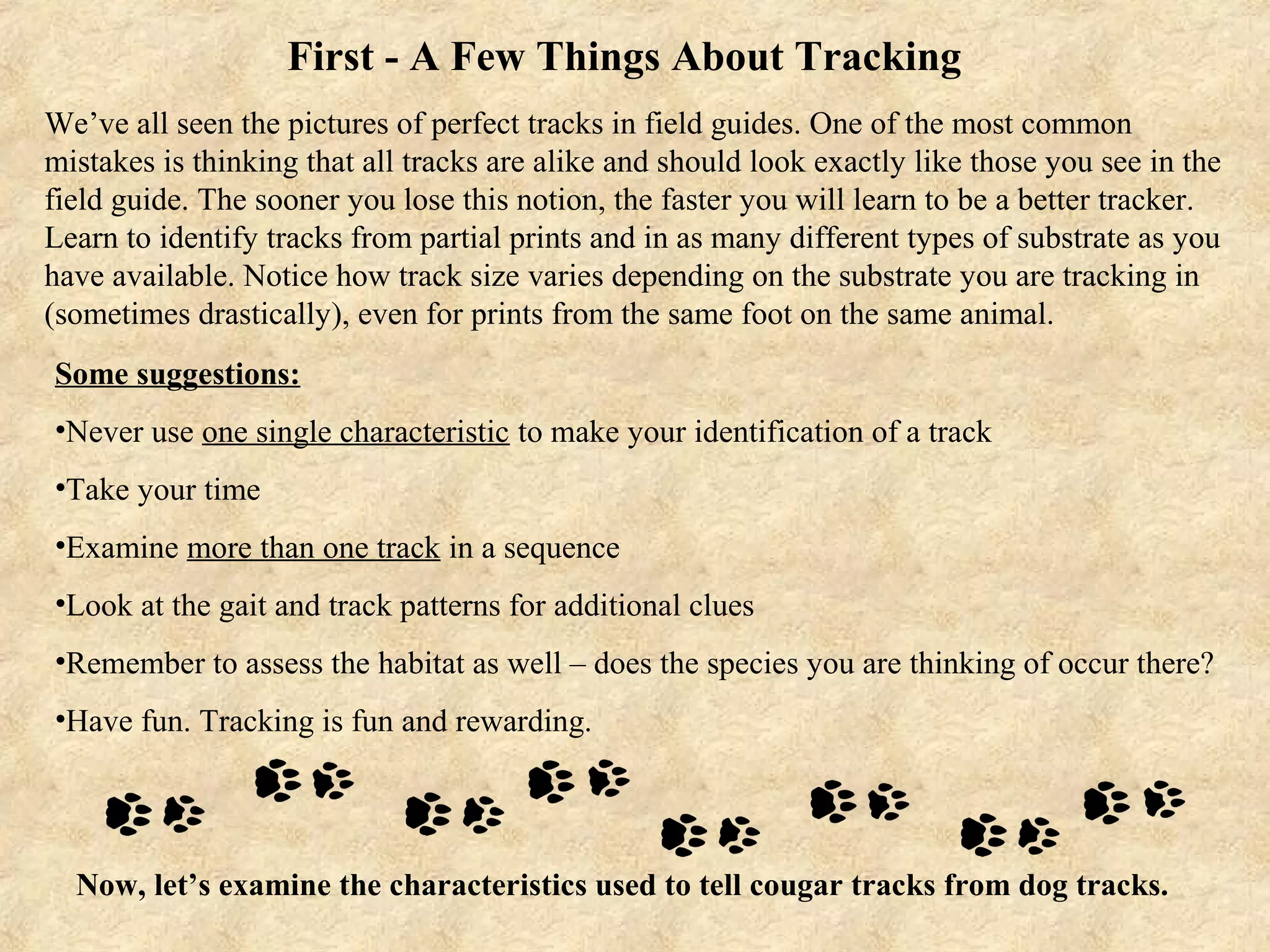 First - A Few Things About Tracking

We've all seen the pictures of perfect tracks in field guides. One of the most common mistakes is thinking that all tracks are alike and should look exactly like those you see in the field guide. The sooner you lose this notion, the faster you will learn to be a better tracker. Learn to identify tracks from partial prints and in as many different types of substrate as you have available. Notice how track size varies depending on the substrate you are tracking in (sometimes drastically), even for prints from the same foot on the same animal.

Some suggestions:

• Never use one single characteristic to make your identification of a track

• Take your time

• Examine more than one track in a sequence

• Look at the gait and track patterns for additional clues

• Remember to assess the habitat as well – does the species you are thinking of occur there?

• Have fun. Tracking is fun and rewarding.

Now, let's examine the characteristics used to tell cougar tracks from dog tracks.